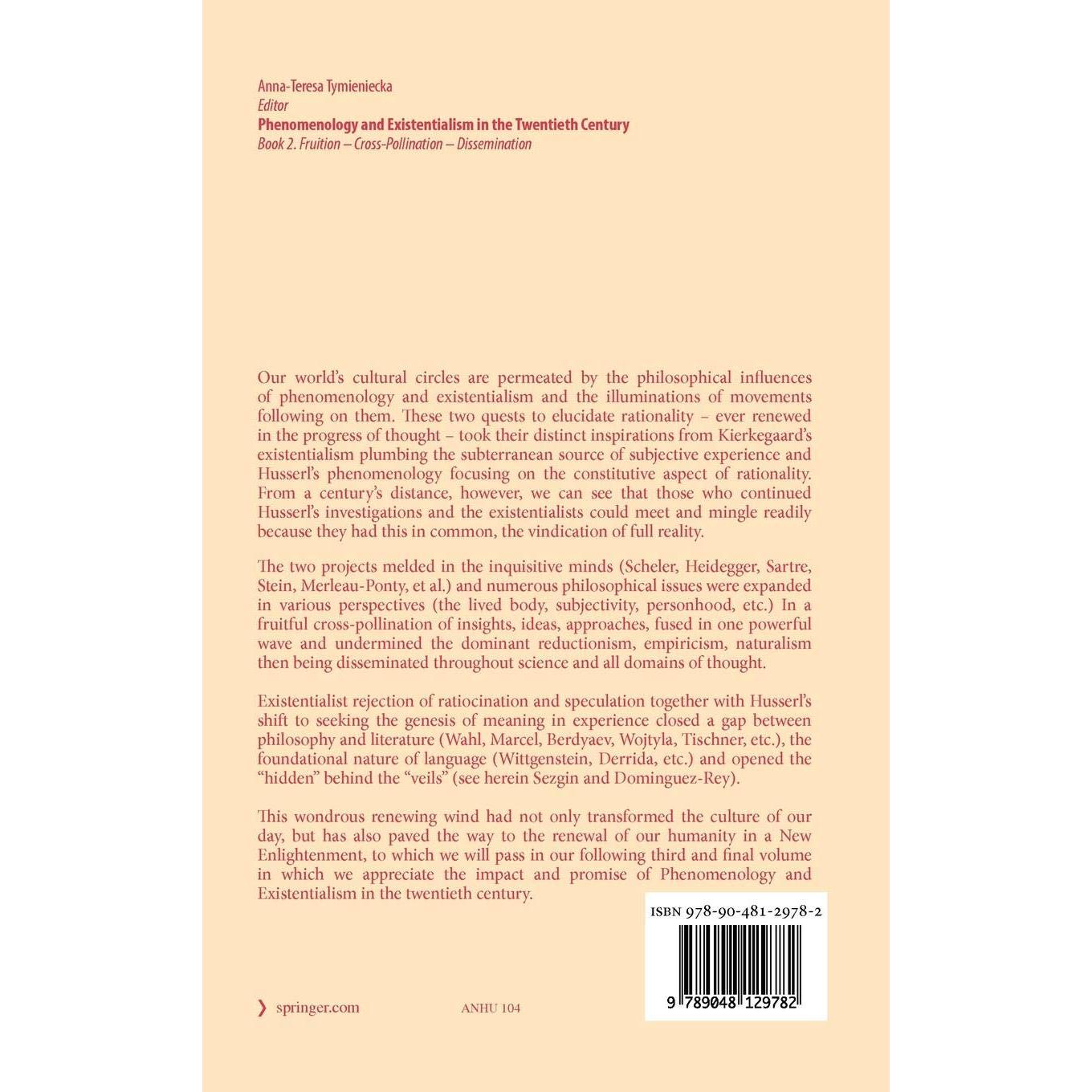 Anna-Teresa Tymieniecka
Editor
Phenomenology and Existentialism in the Twentieth Century
Book 2. Fruition – Cross-Pollination – Dissemination

Our world's cultural circles are permeated by the philosophical influences of phenomenology and existentialism and the illuminations of movements following on them. These two quests to elucidate rationality – ever renewed in the progress of thought – took their distinct inspirations from Kierkegaard's existentialism plumbing the subterranean source of subjective experience and Husserl's phenomenology focusing on the constitutive aspect of rationality. From a century's distance, however, we can see that those who continued Husserl's investigations and the existentialists could meet and mingle readily because they had this in common, the vindication of full reality.

The two projects melded in the inquisitive minds (Scheler, Heidegger, Sartre, Stein, Merleau-Ponty, et al.) and numerous philosophical issues were expanded in various perspectives (the lived body, subjectivity, personhood, etc.) In a fruitful cross-pollination of insights, ideas, approaches, fused in one powerful wave and undermined the dominant reductionism, empiricism, naturalism then being disseminated throughout science and all domains of thought.

Existentialist rejection of ratiocination and speculation together with Husserl's shift to seeking the genesis of meaning in experience closed a gap between philosophy and literature (Wahl, Marcel, Berdyaev, Wojtyla, Tischner, etc.), the foundational nature of language (Wittgenstein, Derrida, etc.) and opened the "hidden" behind the "veils" (see herein Sezgin and Dominguez-Rey).

This wondrous renewing wind had not only transformed the culture of our day, but has also paved the way to the renewal of our humanity in a New Enlightenment, to which we will pass in our following third and final volume in which we appreciate the impact and promise of Phenomenology and Existentialism in the twentieth century.

ISBN 978-90-481-2978-2

9 789048 129782

❯ springer.com

ANHU 104